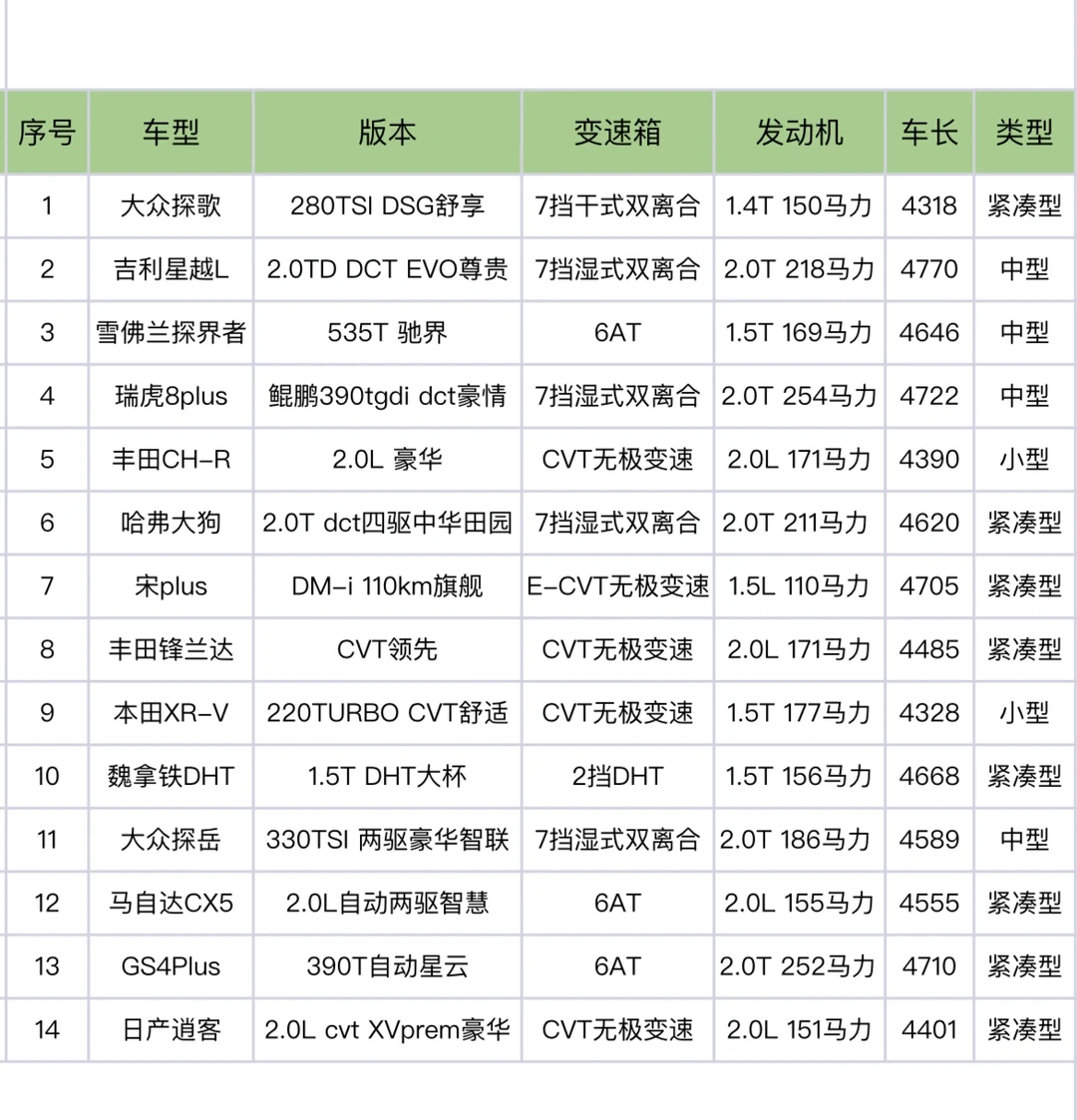 | 序号 | 车型 | 版本 | 变速箱 | 发动机 | 车长 | 类型 |
|---|---|---|---|---|---|---|
| 1 | 大众探歌 | 280TSI DSG舒享 | 7挡干式双离合 | 1.4T 150马力 | 4318 | 紧凑型 |
| 2 | 吉利星越L | 2.0TD DCT EVO尊贵 | 7挡湿式双离合 | 2.0T 218马力 | 4770 | 中型 |
| 3 | 雪佛兰探界者 | 535T 驰界 | 6AT | 1.5T 169马力 | 4646 | 中型 |
| 4 | 瑞虎8plus | 鲲鹏390tgdi dct豪情 | 7挡湿式双离合 | 2.0T 254马力 | 4722 | 中型 |
| 5 | 丰田CH-R | 2.0L 豪华 | CVT无极变速 | 2.0L 171马力 | 4390 | 小型 |
| 6 | 哈弗大狗 | 2.0T dct四驱中华田园 | 7挡湿式双离合 | 2.0T 211马力 | 4620 | 紧凑型 |
| 7 | 宋plus | DM-i 110km旗舰 | E-CVT无极变速 | 1.5L 110马力 | 4705 | 紧凑型 |
| 8 | 丰田锋兰达 | CVT领先 | CVT无极变速 | 2.0L 171马力 | 4485 | 紧凑型 |
| 9 | 本田XR-V | 220TURBO CVT舒适 | CVT无极变速 | 1.5T 177马力 | 4328 | 小型 |
| 10 | 魏拿铁DHT | 1.5T DHT大杯 | 2挡DHT | 1.5T 156马力 | 4668 | 紧凑型 |
| 11 | 大众探岳 | 330TSI 两驱豪华智联 | 7挡湿式双离合 | 2.0T 186马力 | 4589 | 中型 |
| 12 | 马自达CX5 | 2.0L自动两驱智慧 | 6AT | 2.0L 155马力 | 4555 | 紧凑型 |
| 13 | GS4Plus | 390T自动星云 | 6AT | 2.0T 252马力 | 4710 | 紧凑型 |
| 14 | 日产逍客 | 2.0L cvt XVprem豪华 | CVT无极变速 | 2.0L 151马力 | 4401 | 紧凑型 |